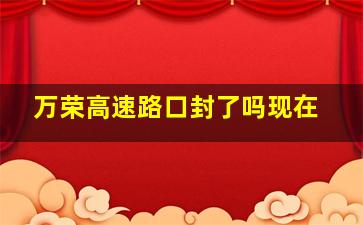 万荣高速路口封了吗现在